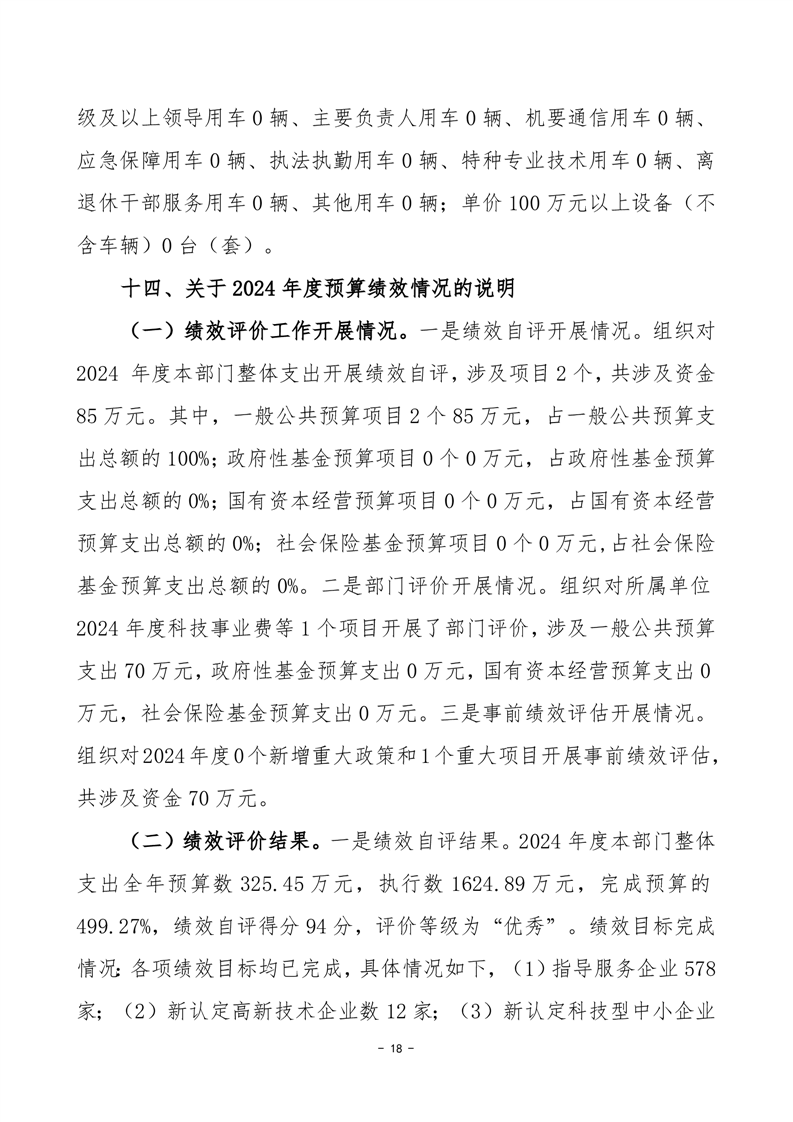 级及以上领导用车 0 辆、主要负责人用车 0 辆、机要通信用车 0 辆、应急保障用车 0 辆、执法执勤用车 0 辆、特种专业技术用车 0 辆、离退休干部服务用车 0 辆、其他用车 0 辆；单价 100 万元以上设备（不含车辆）0 台（套）。

十四、关于 2024 年度预算绩效情况的说明

（一）绩效评价工作开展情况。一是绩效自评开展情况。组织对 2024 年度本部门整体支出开展绩效自评，涉及项目 2 个，共涉及资金 85 万元。其中，一般公共预算项目 2 个 85 万元，占一般公共预算支出总额的 100%；政府性基金预算项目 0 个 0 万元，占政府性基金预算支出总额的 0%；国有资本经营预算项目 0 个 0 万元，占国有资本经营预算支出总额的 0%；社会保险基金预算项目 0 个 0 万元，占社会保险基金预算支出总额的 0%。二是部门评价开展情况。组织对所属单位 2024 年度科技事业费等 1 个项目开展了部门评价，涉及一般公共预算支出 70 万元，政府性基金预算支出 0 万元，国有资本经营预算支出 0 万元，社会保险基金预算支出 0 万元。三是事前绩效评估开展情况。组织对 2024 年度 0 个新增重大政策和 1 个重大项目开展事前绩效评估，共涉及资金 70 万元。

（二）绩效评价结果。一是绩效自评结果。2024 年度本部门整体支出全年预算数 325.45 万元，执行数 1624.89 万元，完成预算的 499.27%，绩效自评得分 94 分，评价等级为“优秀”。绩效目标完成情况：各项绩效目标均已完成，具体情况如下，（1）指导服务企业 578 家；（2）新认定高新技术企业数 12 家；（3）新认定科技型中小企业

- 18 -